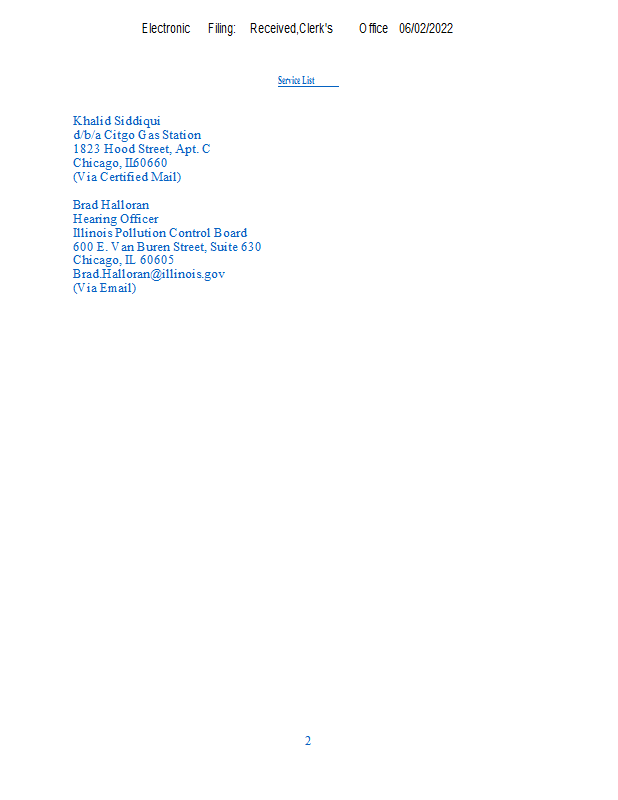 Electronic Filing: Received,Clerk's Office 06/02/2022

Service List

Khalid Siddiqui
d/b/a Citgo Gas Station
1823 Hood Street, Apt. C
Chicago, Il60660
(Via Certified Mail)

Brad Halloran
Hearing Officer
Illinois Pollution Control Board
600 E. Van Buren Street, Suite 630
Chicago, IL 60605
Brad.Halloran@illinois.gov
(Via Email)

2